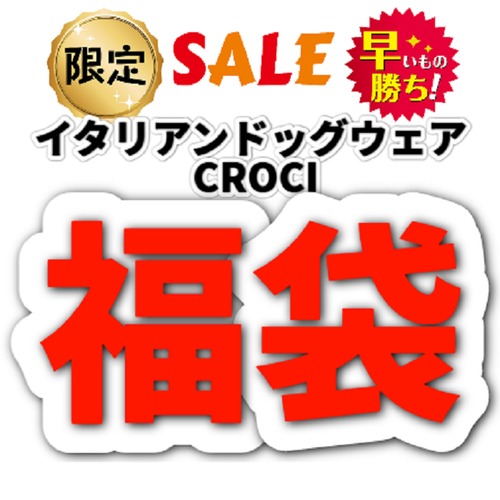 限定 SALE 早いもの勝ち!

イタリアンドッグウェア
CROCI

福袋